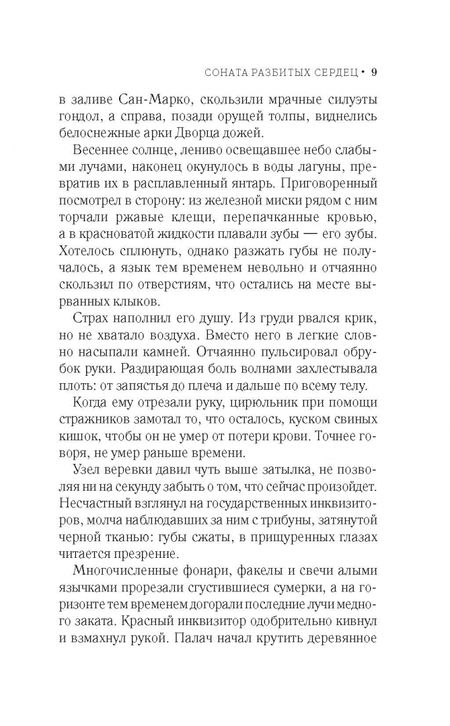 СОНАТА РАЗБИТЫХ СЕРДЕЦ • 9

в заливе Сан-Марко, скользили мрачные силуэты гондол, а справа, позади орущей толпы, виднелись белоснежные арки Дворца дожей.

Весеннее солнце, лениво освещавшее небо слабыми лучами, наконец окунулось в воды лагуны, превратив их в расплавленный янтарь. Приговоренный посмотрел в сторону: из железной миски рядом с ним торчали ржавые клещи, перепачканные кровью, а в красноватой жидкости плавали зубы — его зубы. Хотелось сплюнуть, однако разжать губы не получалось, а язык тем временем невольно и отчаянно скользил по отверстиям, что остались на месте вырванных клыков.

Страх наполнил его душу. Из груди рвался крик, но не хватало воздуха. Вместо него в легкие словно насыпали камней. Отчаянно пульсировал обрубок руки. Раздирающая боль волнами захлестывала плоть: от запястья до плеча и дальше по всему телу.

Когда ему отрезали руку, цирюльник при помощи стражников замотал то, что осталось, куском свиных кишок, чтобы он не умер от потери крови. Точнее говоря, не умер раньше времени.

Узел веревки давил чуть выше затылка, не позволяя ни на секунду забыть о том, что сейчас произойдет. Несчастный взглянул на государственных инквизиторов, молча наблюдавших за ним с трибуны, затянутой черной тканью: губы сжаты, в прищуренных глазах читается презрение.

Многочисленные фонари, факелы и свечи алыми язычками прорезали сгустившиеся сумерки, а на горизонте тем временем догорали последние лучи медного заката. Красный инквизитор одобрительно кивнул и взмахнул рукой. Палач начал крутить деревянное